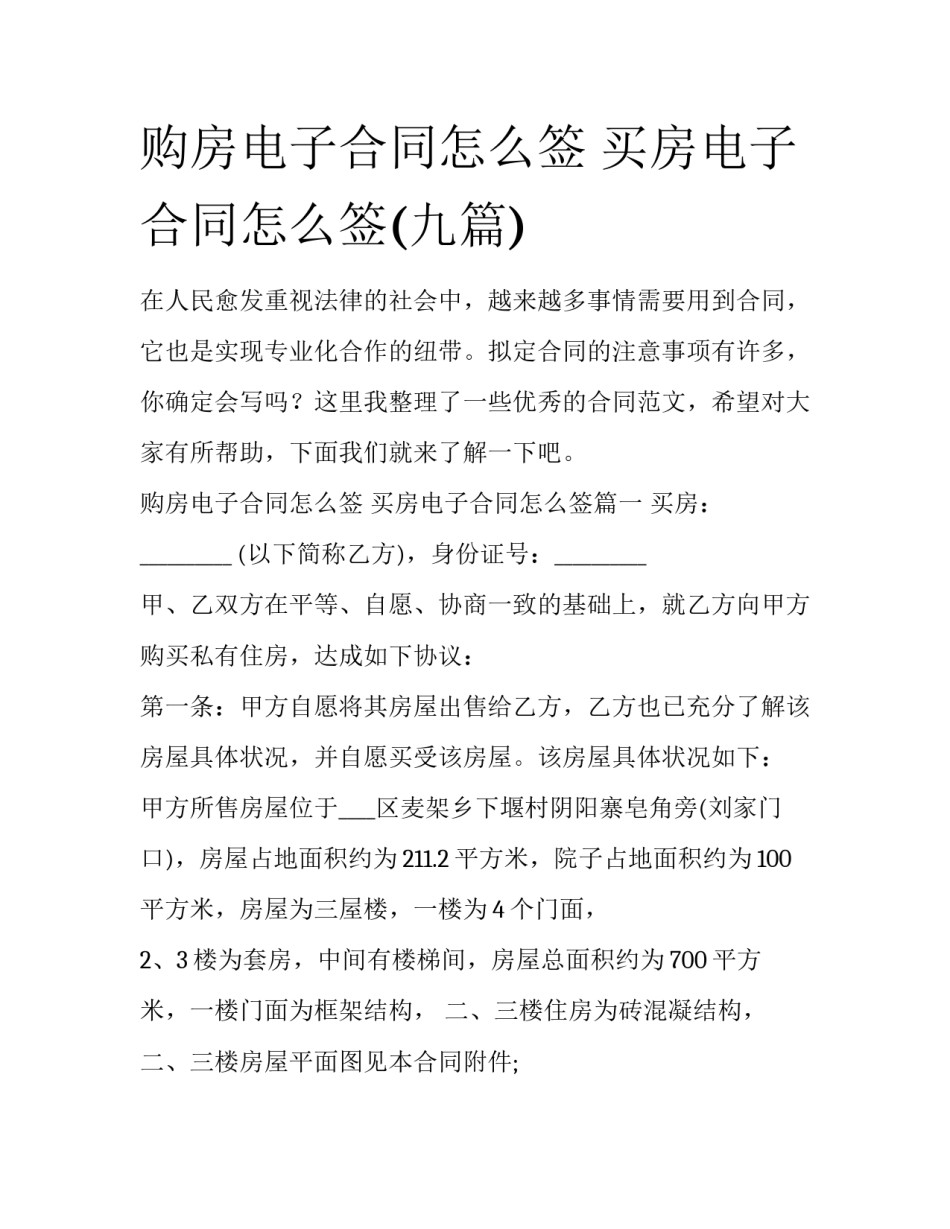 购房电子合同怎么签 买房电子合同怎么签(九篇)

在人民愈发重视法律的社会中，越来越多事情需要用到合同，它也是实现专业化合作的纽带。拟定合同的注意事项有许多，你确定会写吗？这里我整理了一些优秀的合同范文，希望对大家有所帮助，下面我们就来了解一下吧。

购房电子合同怎么签 买房电子合同怎么签篇一 买房：________ (以下简称乙方)，身份证号：________

甲、乙双方在平等、自愿、协商一致的基础上，就乙方向甲方购买私有住房，达成如下协议：

第一条：甲方自愿将其房屋出售给乙方，乙方也已充分了解该房屋具体状况，并自愿买受该房屋。该房屋具体状况如下：

甲方所售房屋位于___区麦架乡下堰村阴阳寨皂角旁(刘家门口)，房屋占地面积约为211.2平方米，院子占地面积约为100平方米，房屋为三屋楼，一楼为4个门面，

2、3楼为套房，中间有楼梯间，房屋总面积约为700平方米，一楼门面为框架结构， 二、三楼住房为砖混凝结构，

二、三楼房屋平面图见本合同附件;